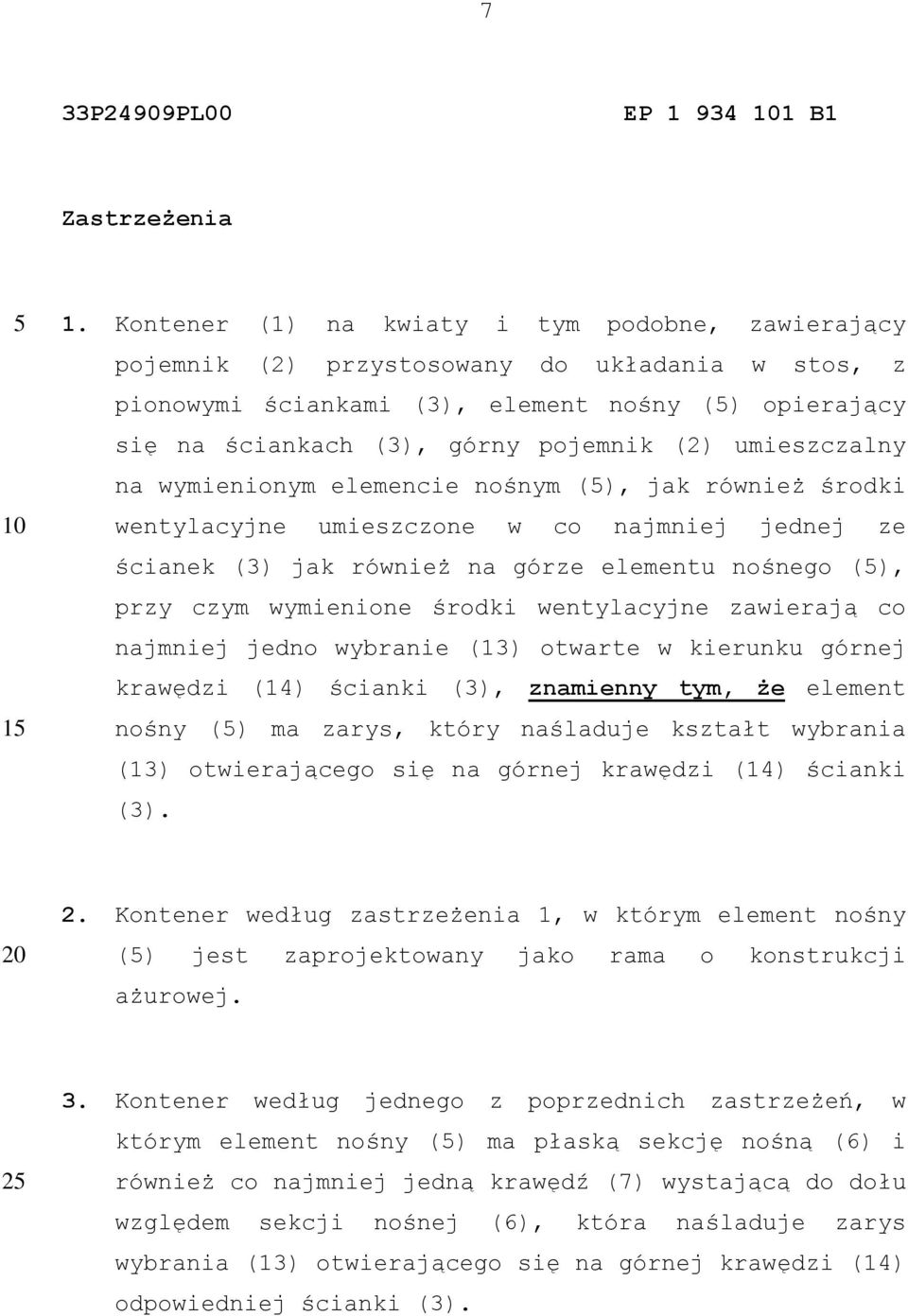 7

33P24909PL00 EP 1 934 101 B1

Zastrzeżenia

5 1. Kontener (1) na kwiaty i tym podobne, zawierający pojemnik (2) przystosowany do układania w stos, z pionowymi ściankami (3), element nośny (5) opierający się na ściankach (3), górny pojemnik (2) umieszczalny na wymienionym elemencie nośnym (5), jak również środki
10 wentylacyjne umieszczone w co najmniej jednej ze ścianek (3) jak również na górze elementu nośnego (5), przy czym wymienione środki wentylacyjne zawierają co najmniej jedno wybranie (13) otwarte w kierunku górnej krawędzi (14) ścianki (3), znamienny tym, że element
15 nośny (5) ma zarys, który naśladuje kształt wybrania (13) otwierającego się na górnej krawędzi (14) ścianki (3).

2. Kontener według zastrzeżenia 1, w którym element nośny
20 (5) jest zaprojektowany jako rama o konstrukcji ażurowej.

3. Kontener według jednego z poprzednich zastrzeżeń, w którym element nośny (5) ma płaską sekcję nośną (6) i
25 również co najmniej jedną krawędź (7) wystającą do dołu względem sekcji nośnej (6), która naśladuje zarys wybrania (13) otwierającego się na górnej krawędzi (14) odpowiedniej ścianki (3).